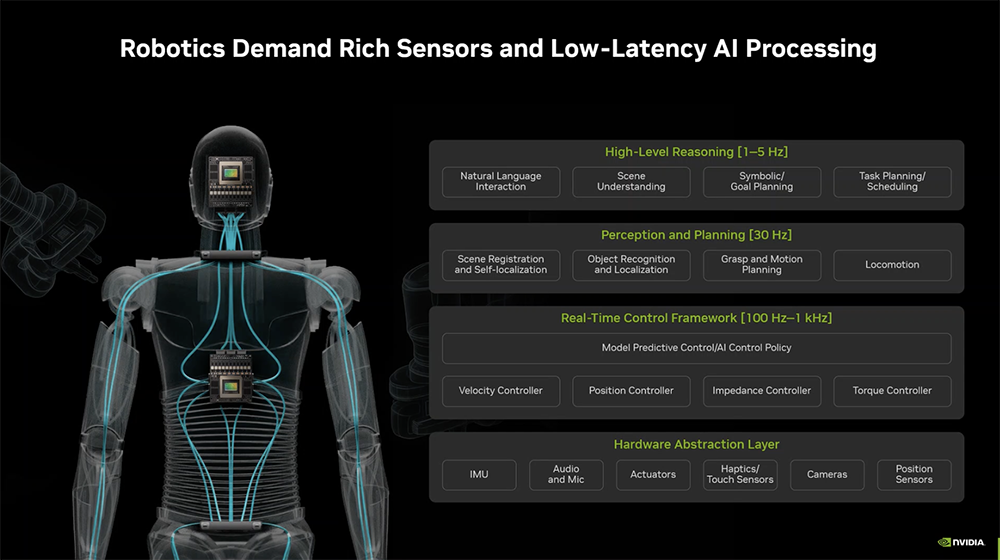 Robotics Demand Rich Sensors and Low-Latency AI Processing

High-Level Reasoning [1–5 Hz]

Natural Language Interaction

Scene Understanding

Symbolic/ Goal Planning

Task Planning/ Scheduling

Perception and Planning [30 Hz]

Scene Registration and Self-localization

Object Recognition and Localization

Grasp and Motion Planning

Locomotion

Real-Time Control Framework [100 Hz–1 kHz]

Model Predictive Control/AI Control Policy

Velocity Controller

Position Controller

Impedance Controller

Torque Controller

Hardware Abstraction Layer

IMU

Audio and Mic

Actuators

Haptics/ Touch Sensors

Cameras

Position Sensors

NVIDIA